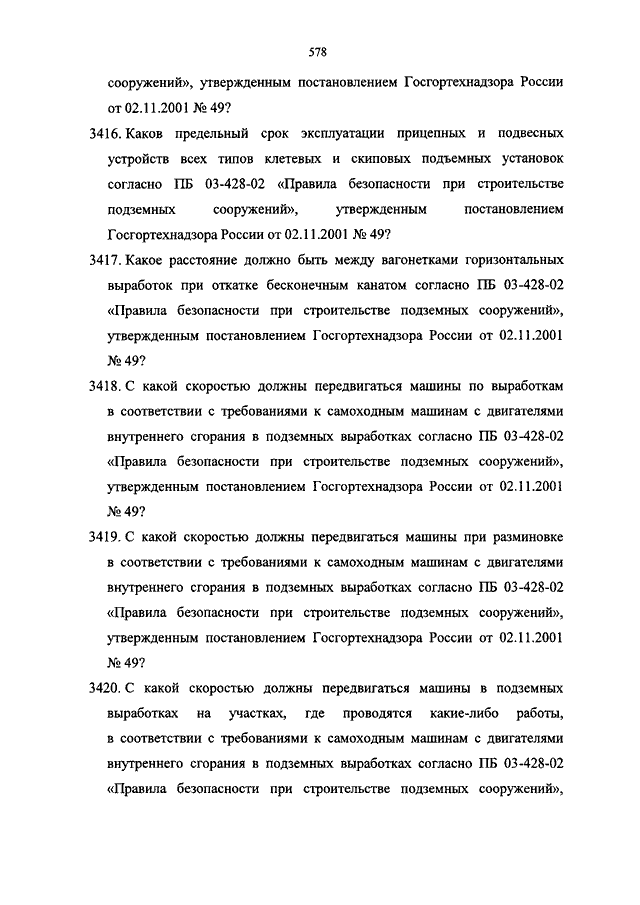 578

сооружений», утвержденным постановлением Госгортехнадзора России от 02.11.2001 № 49?

3416. Каков предельный срок эксплуатации прицепных и подвесных устройств всех типов клетевых и скиповых подъемных установок согласно ПБ 03-428-02 «Правила безопасности при строительстве подземных сооружений», утвержденным постановлением Госгортехнадзора России от 02.11.2001 № 49?

3417. Какое расстояние должно быть между вагонетками горизонтальных выработок при откатке бесконечным канатом согласно ПБ 03-428-02 «Правила безопасности при строительстве подземных сооружений», утвержденным постановлением Госгортехнадзора России от 02.11.2001 № 49?

3418. С какой скоростью должны передвигаться машины по выработкам в соответствии с требованиями к самоходным машинам с двигателями внутреннего сгорания в подземных выработках согласно ПБ 03-428-02 «Правила безопасности при строительстве подземных сооружений», утвержденным постановлением Госгортехнадзора России от 02.11.2001 № 49?

3419. С какой скоростью должны передвигаться машины при разминовке в соответствии с требованиями к самоходным машинам с двигателями внутреннего сгорания в подземных выработках согласно ПБ 03-428-02 «Правила безопасности при строительстве подземных сооружений», утвержденным постановлением Госгортехнадзора России от 02.11.2001 № 49?

3420. С какой скоростью должны передвигаться машины в подземных выработках на участках, где проводятся какие-либо работы, в соответствии с требованиями к самоходным машинам с двигателями внутреннего сгорания в подземных выработках согласно ПБ 03-428-02 «Правила безопасности при строительстве подземных сооружений»,